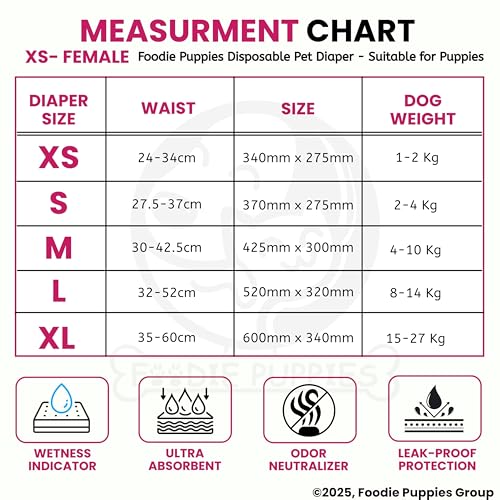 MEASURMENT CHART

XS- FEMALE Foodie Puppies Disposable Pet Diaper - Suitable for Puppies

| DIAPER SIZE | WAIST | SIZE | DOG WEIGHT |
|---|---|---|---|
| XS | 24-34cm | 340mm x 275mm | 1-2 Kg |
| S | 27.5-37cm | 370mm x 275mm | 2-4 Kg |
| M | 30-42.5cm | 425mm x 300mm | 4-10 Kg |
| L | 32-52cm | 520mm x 320mm | 8-14 Kg |
| XL | 35-60cm | 600mm x 340mm | 15-27 Kg |

FOODIE PUPPIES

WETNESS INDICATOR

ULTRA ABSORBENT

ODOR NEUTRALIZER

LEAK-PROOF PROTECTION

©2025, Foodie Puppies Group